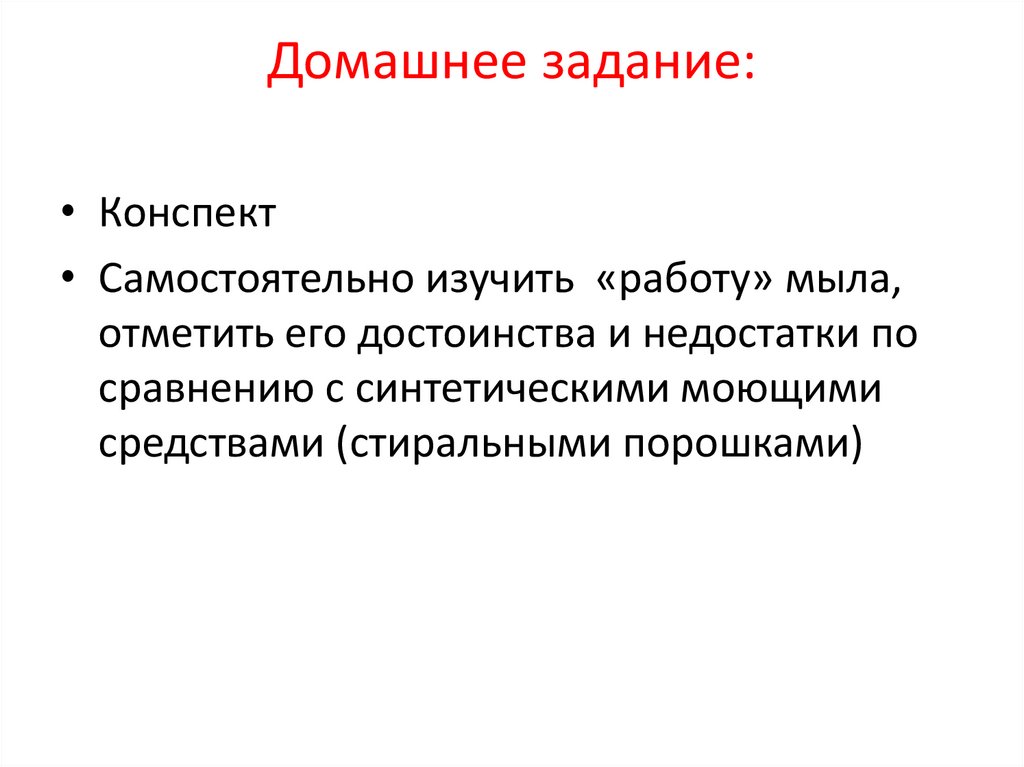 Домашнее задание:

• Конспект

• Самостоятельно изучить «работу» мыла, отметить его достоинства и недостатки по сравнению с синтетическими моющими средствами (стиральными порошками)